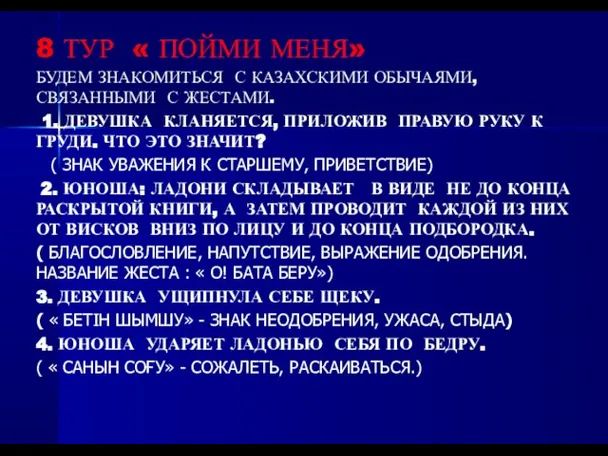 8 ТУР « ПОЙМИ МЕНЯ»

БУДЕМ ЗНАКОМИТЬСЯ С КАЗАХСКИМИ ОБЫЧАЯМИ, СВЯЗАННЫМИ С ЖЕСТАМИ.

1. ДЕВУШКА КЛАНЯЕТСЯ, ПРИЛОЖИВ ПРАВУЮ РУКУ К ГРУДИ. ЧТО ЭТО ЗНАЧИТ?

( ЗНАК УВАЖЕНИЯ К СТАРШЕМУ, ПРИВЕТСТВИЕ)

2. ЮНОША: ЛАДОНИ СКЛАДЫВАЕТ В ВИДЕ НЕ ДО КОНЦА РАСКРЫТОЙ КНИГИ, А ЗАТЕМ ПРОВОДИТ КАЖДОЙ ИЗ НИХ ОТ ВИСКОВ ВНИЗ ПО ЛИЦУ И ДО КОНЦА ПОДБОРОДКА.

( БЛАГОСЛОВЛЕНИЕ, НАПУТСТВИЕ, ВЫРАЖЕНИЕ ОДОБРЕНИЯ. НАЗВАНИЕ ЖЕСТА : « О! БАТА БЕРУ»)

3. ДЕВУШКА УЩИПНУЛА СЕБЕ ЩЕКУ.

( « БЕТІН ШЫМШУ» - ЗНАК НЕОДОБРЕНИЯ, УЖАСА, СТЫДА)

4. ЮНОША УДАРЯЕТ ЛАДОНЬЮ СЕБЯ ПО БЕДРУ.

( « САНЫН СОҒУ» - СОЖАЛЕТЬ, РАСКАИВАТЬСЯ.)